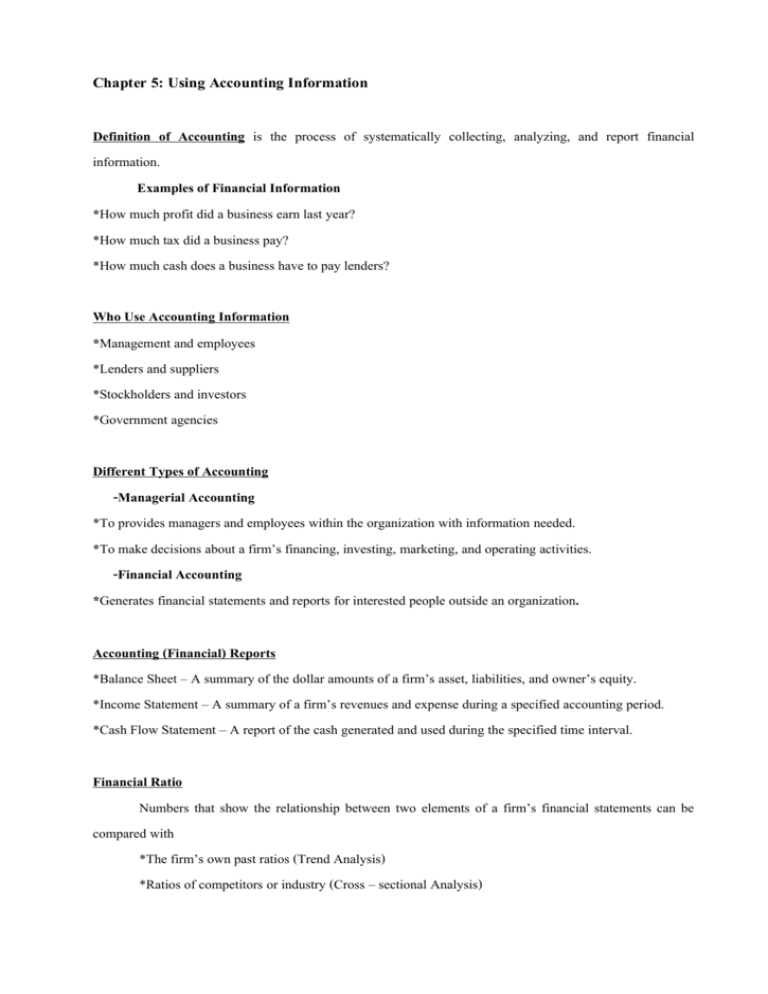 Chapter 5: Using Accounting Information

Definition of Accounting is the process of systematically collecting, analyzing, and report financial information.

Examples of Financial Information

*How much profit did a business earn last year?

*How much tax did a business pay?

*How much cash does a business have to pay lenders?

Who Use Accounting Information

*Management and employees

*Lenders and suppliers

*Stockholders and investors

*Government agencies

Different Types of Accounting

-Managerial Accounting

*To provides managers and employees within the organization with information needed.

*To make decisions about a firm's financing, investing, marketing, and operating activities.

-Financial Accounting

*Generates financial statements and reports for interested people outside an organization.

Accounting (Financial) Reports

*Balance Sheet – A summary of the dollar amounts of a firm's asset, liabilities, and owner's equity.

*Income Statement – A summary of a firm's revenues and expense during a specified accounting period.

*Cash Flow Statement – A report of the cash generated and used during the specified time interval.

Financial Ratio

Numbers that show the relationship between two elements of a firm's financial statements can be compared with

*The firm's own past ratios (Trend Analysis)

*Ratios of competitors or industry (Cross – sectional Analysis)